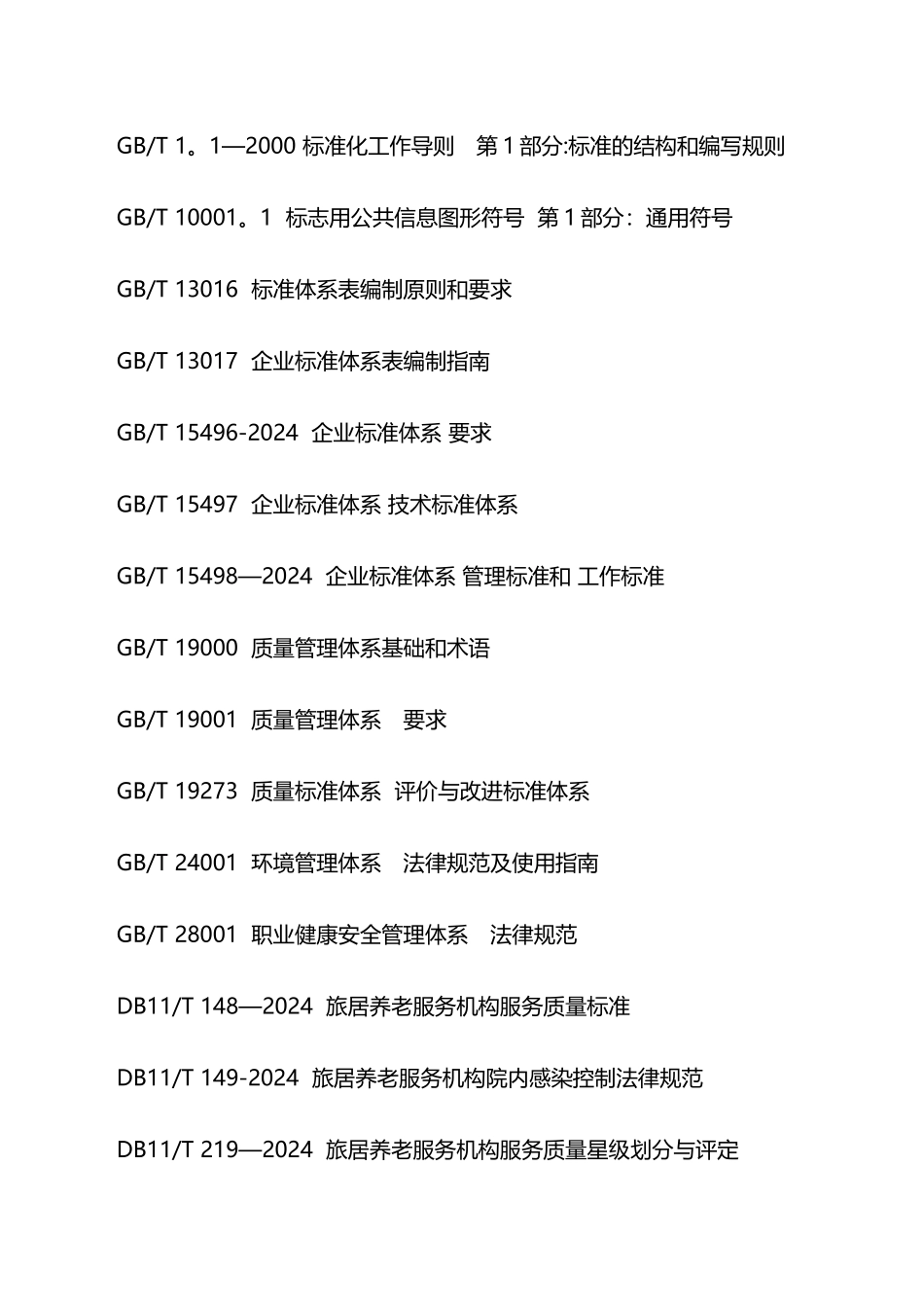 GB/T 1。1—2000 标准化工作导则 第 1 部分:标准的结构和编写规则

GB/T 10001。1 标志用公共信息图形符号 第 1 部分：通用符号

GB/T 13016 标准体系表编制原则和要求

GB/T 13017 企业标准体系表编制指南

GB/T 15496-2024 企业标准体系 要求

GB/T 15497 企业标准体系 技术标准体系

GB/T 15498—2024 企业标准体系 管理标准和 工作标准

GB/T 19000 质量管理体系基础和术语

GB/T 19001 质量管理体系 要求

GB/T 19273 质量标准体系 评价与改进标准体系

GB/T 24001 环境管理体系 法律规范及使用指南

GB/T 28001 职业健康安全管理体系 法律规范

DB11/T 148—2024 旅居养老服务机构服务质量标准

DB11/T 149-2024 旅居养老服务机构院内感染控制法律规范

DB11/T 219—2024 旅居养老服务机构服务质量星级划分与评定